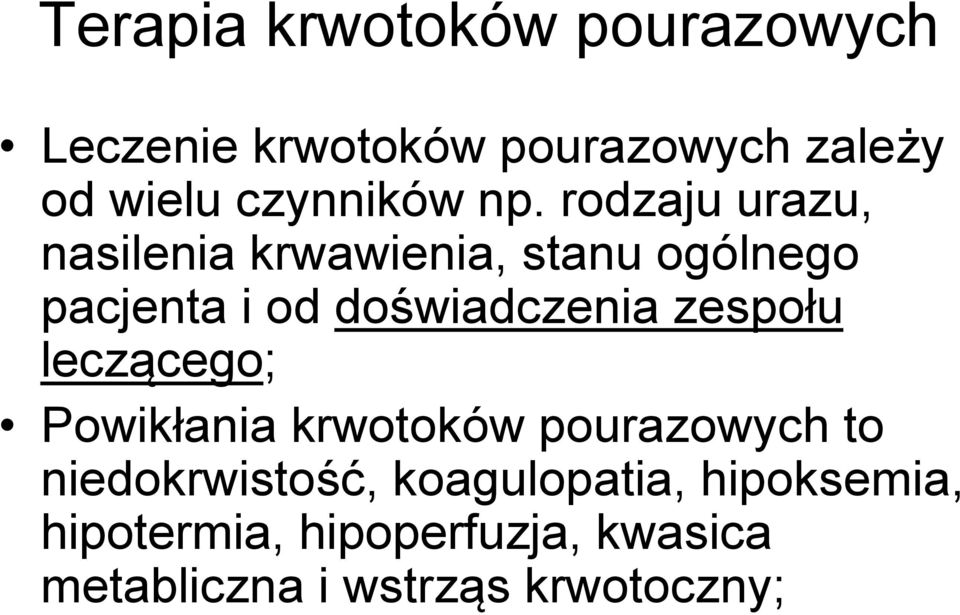 Terapia krwotoków pourazowych

• Leczenie krwotoków pourazowych zależy od wielu czynników np. rodzaju urazu, nasilenia krwawienia, stanu ogólnego pacjenta i od doświadczenia zespołu leczącego;

• Powikłania krwotoków pourazowych to niedokrwistość, koagulopatia, hipoksemia, hipotermia, hipoperfuzja, kwasica metabliczna i wstrząs krwotoczny;